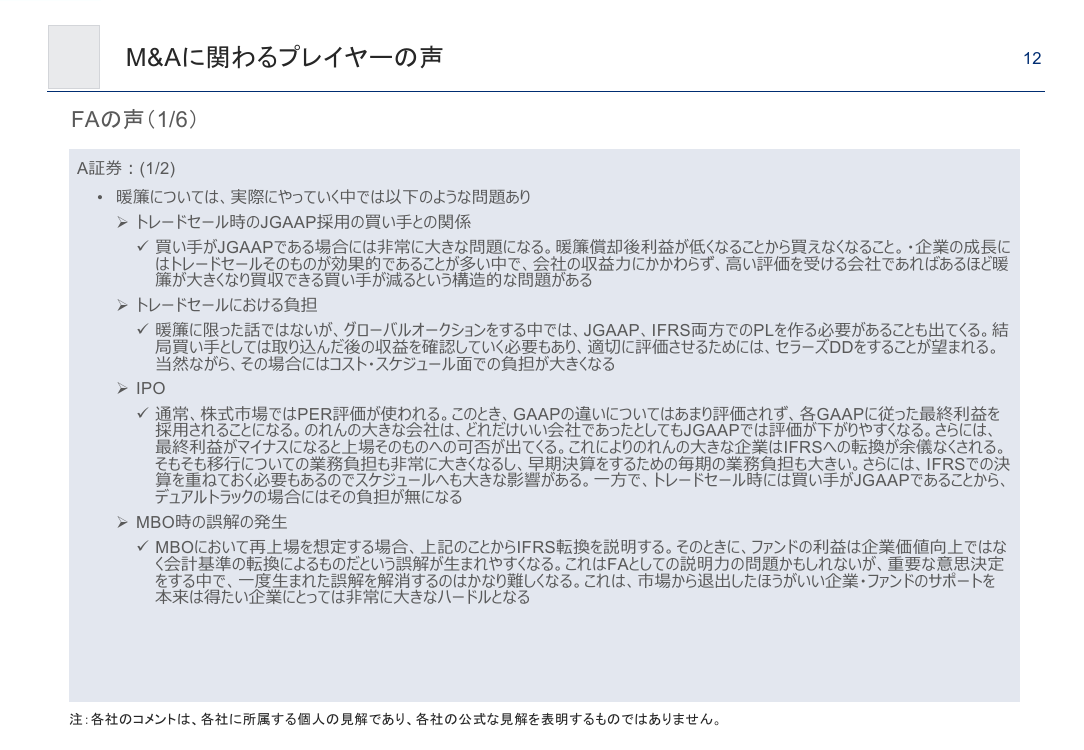 M&Aに関わるプレイヤーの声

12

FAの声（1/6）

A証券：(1/2)

• 暖簾については、実際にやっていく中では以下のような問題あり

➢ トレードセール時のJGAAP採用の買い手との関係

✓ 買い手がJGAAPである場合には非常に大きな問題になる。暖簾償却後利益が低くなることから買えなくなること。・企業の成長にはトレードセールそのものが効果的であることが多い中で、会社の収益力にかかわらず、高い評価を受ける会社であればあるほど暖簾が大きくなり買収できる買い手が減るという構造的な問題がある

➢ トレードセールにおける負担

✓ 暖簾に限った話ではないが、グローバルオークションをする中では、JGAAP、IFRS両方でのPLを作る必要があることも出てくる。結局買い手としては取り込んだ後の収益を確認していく必要もあり、適切に評価させるためには、セラーズDDをすることが望まれる。当然ながら、その場合にはコスト・スケジュール面での負担が大きくなる

➢ IPO

✓ 通常、株式市場ではPER評価が使われる。このとき、GAAPの違いについてはあまり評価されず、各GAAPに従った最終利益を採用されることになる。のれんの大きな会社は、どれだけいい会社であったとしてもJGAAPでは評価が下がりやすくなる。さらには、最終利益がマイナスになると上場そのものへの可否が出てくる。これによりのれんの大きな企業はIFRSへの転換が余儀なくされる。そもそも移行についての業務負担も非常に大きくなるし、早期決算をするための毎期の業務負担も大きい。さらには、IFRSでの決算を重ねておく必要もあるのでスケジュールへも大きな影響がある。一方で、トレードセール時には買い手がJGAAPであることから、デュアルトラックの場合にはその負担が無になる

➢ MBO時の誤解の発生

✓ MBOにおいて再上場を想定する場合、上記のことからIFRS転換を説明する。そのときに、ファンドの利益は企業価値向上ではなく会計基準の転換によるものだという誤解が生まれやすくなる。これはFAとしての説明力の問題かもしれないが、重要な意思決定をする中で、一度生まれた誤解を解消するのはかなり難しくなる。これは、市場から退出したほうがいい企業・ファンドのサポートを本来は得たい企業にとっては非常に大きなハードルとなる

注：各社のコメントは、各社に所属する個人の見解であり、各社の公式な見解を表明するものではありません。